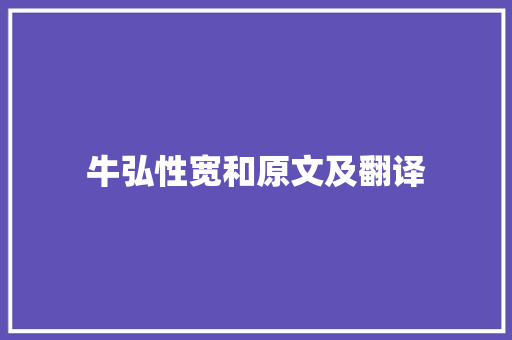 牛弘性宽和原文及翻译